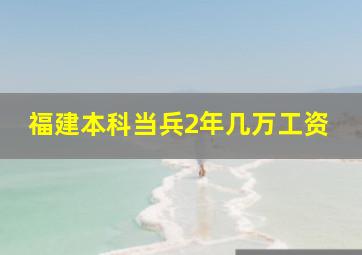 福建本科当兵2年几万工资